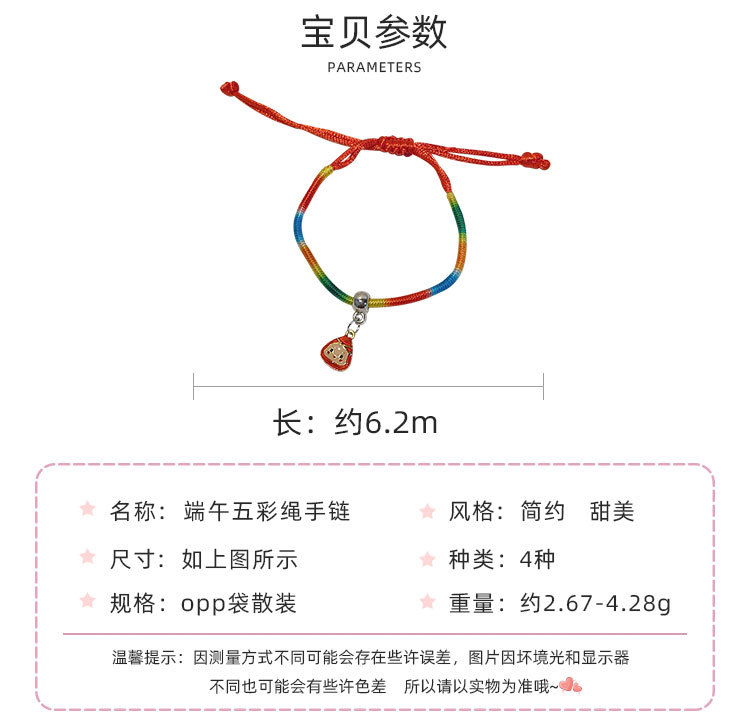 宝贝参数
PARAMETERS

长：约6.2m

名称：端午五彩绳手链

尺寸：如上图所示

规格：opp袋散装

风格：简约 甜美

种类：4种

重量：约2.67-4.28g

温馨提示：因测量方式不同可能会存在些许误差，图片因坏境光和显示器不同也可能会有些许色差 所以请以实物为准哦~